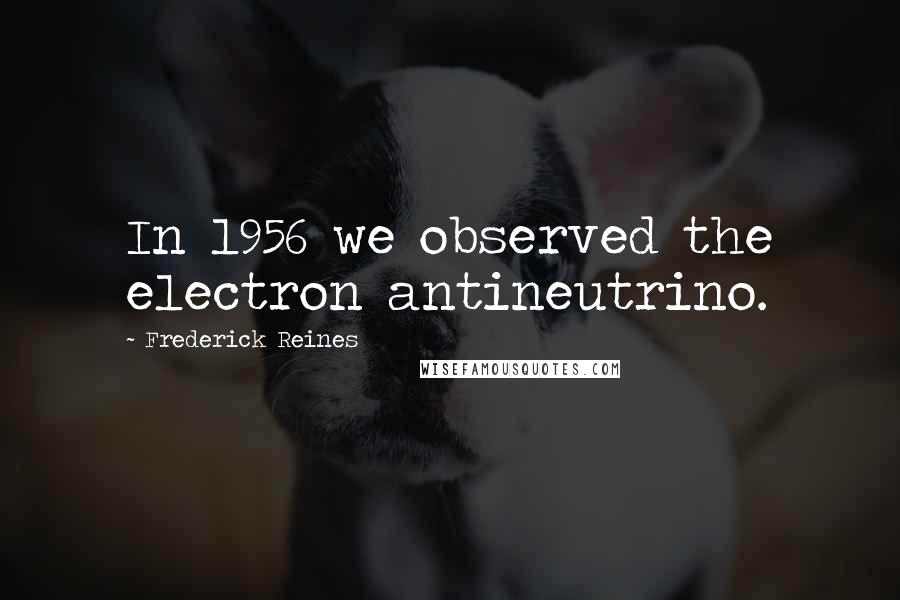 In 1956 we observed the electron antineutrino.

~ Frederick Reines

WISEFAMOUSQUOTES.COM